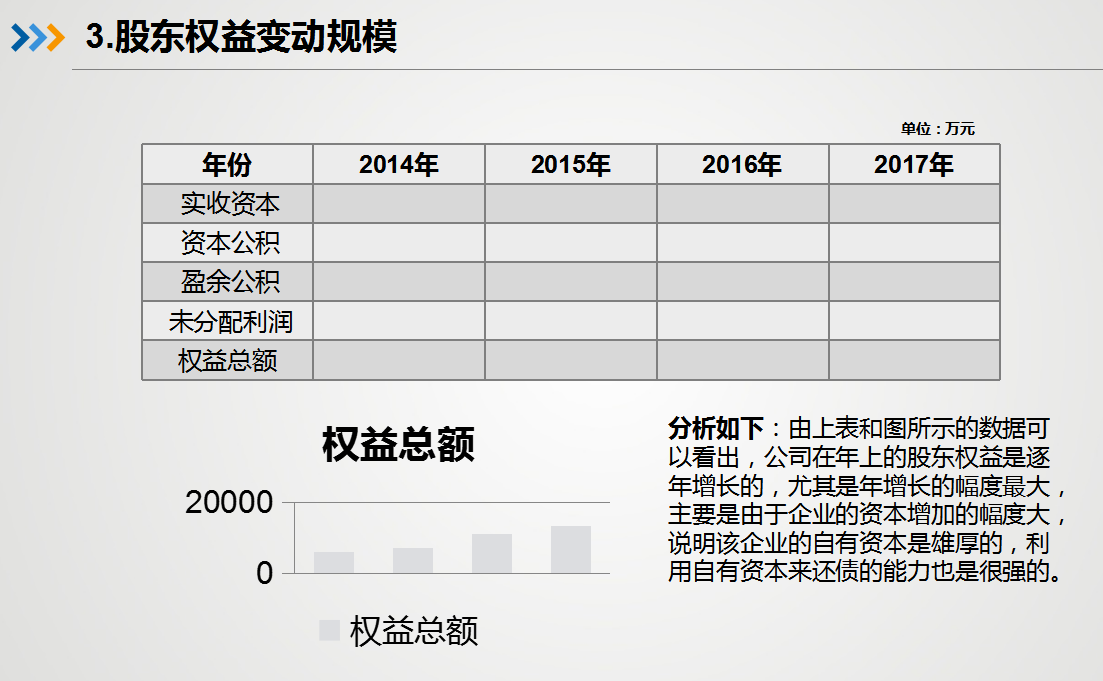 3.股东权益变动规模

单位：万元

| 年份 | 2014年 | 2015年 | 2016年 | 2017年 |
|---|---|---|---|---|
| 实收资本 | | | | |
| 资本公积 | | | | |
| 盈余公积 | | | | |
| 未分配利润 | | | | |
| 权益总额 | | | | |

权益总额

20000

0

权益总额

分析如下：由上表和图所示的数据可以看出，公司在年上的股东权益是逐年增长的，尤其是年增长的幅度最大，主要是由于企业的资本增加的幅度大，说明该企业的自有资本是雄厚的，利用自有资本来还债的能力也是很强的。